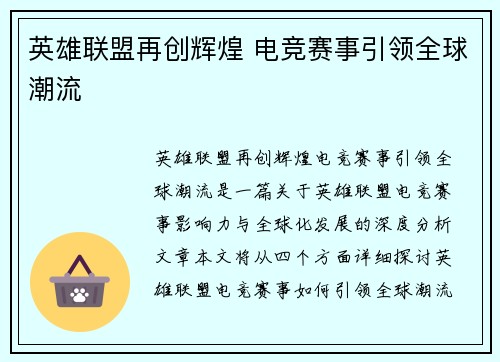 英雄联盟再创辉煌 电竞赛事引领全球潮流

英雄联盟再创辉煌电竞赛事引领全球潮流是一篇关于英雄联盟电竞赛事影响力与全球化发展的深度分析文章本文将从四个方面详细探讨英雄联盟电竞赛事如何引领全球潮流